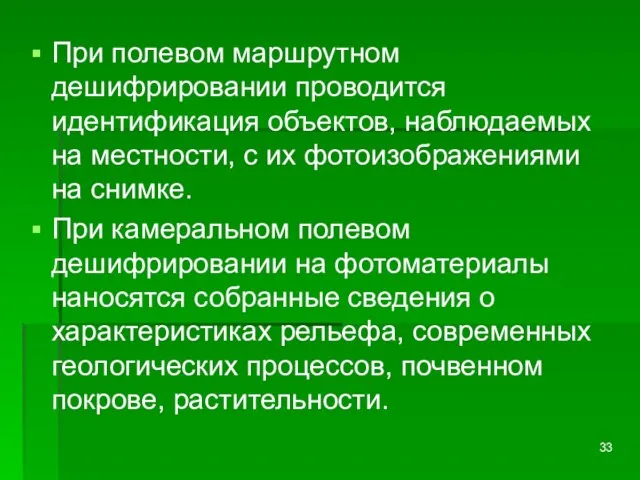 ▪ При полевом маршрутном дешифрировании проводится идентификация объектов, наблюдаемых на местности, с их фотоизображениями на снимке.

▪ При камеральном полевом дешифрировании на фотоматериалы наносятся собранные сведения о характеристиках рельефа, современных геологических процессов, почвенном покрове, растительности.

33